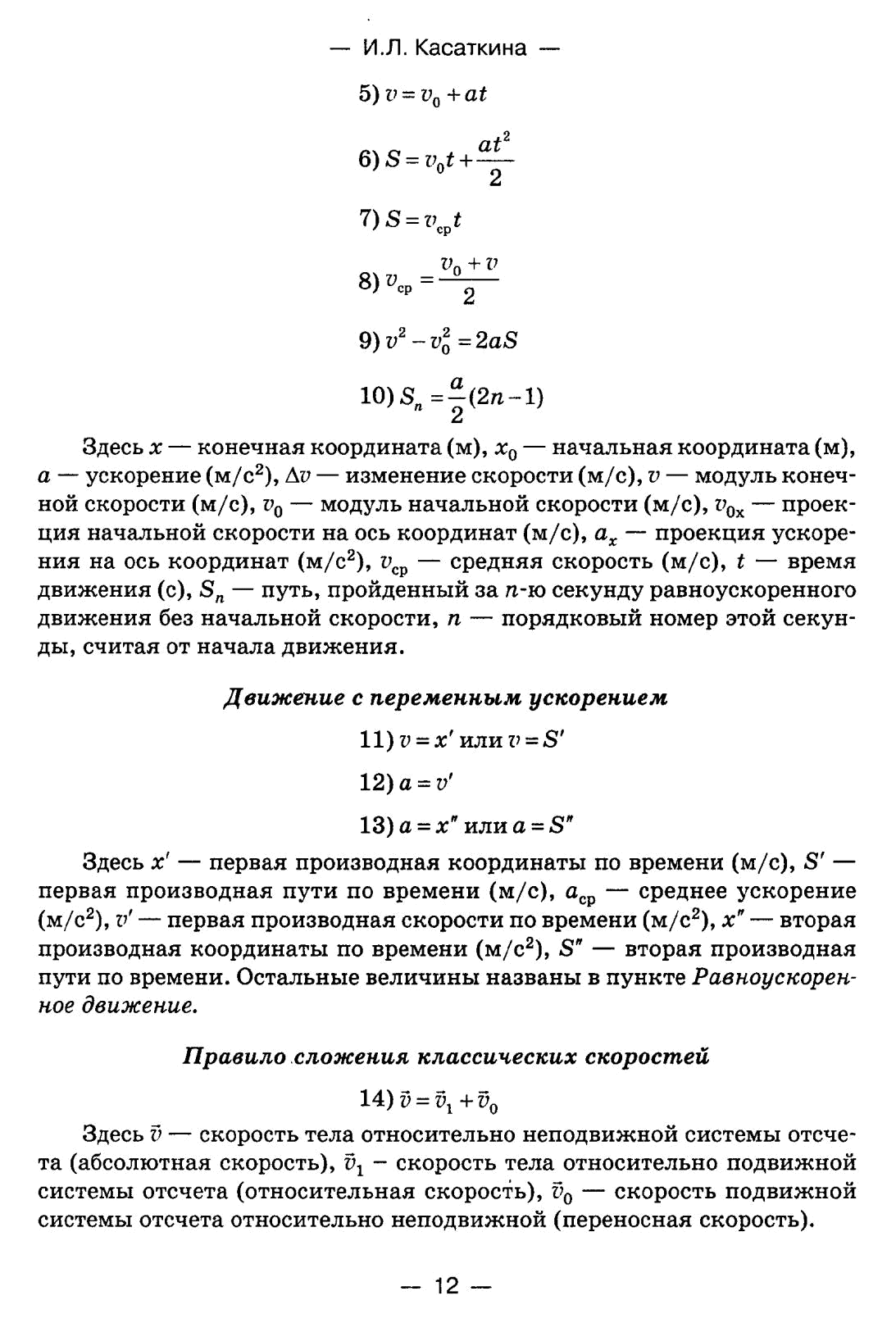 — И.Л. Касаткина —

5) $v = v_0 + at$

6) $S = v_0 t + \frac{at^2}{2}$

7) $S = v_{ср} t$

8) $v_{ср} = \frac{v_0 + v}{2}$

9) $v^2 - v_0^2 = 2aS$

10) $S_n = \frac{a}{2}(2n - 1)$

Здесь $x$ — конечная координата (м), $x_0$ — начальная координата (м), $a$ — ускорение (м/с$^2$), $\Delta v$ — изменение скорости (м/с), $v$ — модуль конечной скорости (м/с), $v_0$ — модуль начальной скорости (м/с), $v_{0x}$ — проекция начальной скорости на ось координат (м/с), $a_x$ — проекция ускорения на ось координат (м/с$^2$), $v_{ср}$ — средняя скорость (м/с), $t$ — время движения (с), $S_n$ — путь, пройденный за $n$-ю секунду равноускоренного движения без начальной скорости, $n$ — порядковый номер этой секунды, считая от начала движения.

Движение с переменным ускорением

11) $v = x'$ или $v = S'$

12) $a = v'$

13) $a = x''$ или $a = S''$

Здесь $x'$ — первая производная координаты по времени (м/с), $S'$ — первая производная пути по времени (м/с), $a_{ср}$ — среднее ускорение (м/с$^2$), $v'$ — первая производная скорости по времени (м/с$^2$), $x''$ — вторая производная координаты по времени (м/с$^2$), $S''$ — вторая производная пути по времени. Остальные величины названы в пункте Равноускоренное движение.

Правило сложения классических скоростей

14) $\vec{v} = \vec{v}_1 + \vec{v}_0$

Здесь $\vec{v}$ — скорость тела относительно неподвижной системы отсчета (абсолютная скорость), $\vec{v}_1$ – скорость тела относительно подвижной системы отсчета (относительная скорость), $\vec{v}_0$ — скорость подвижной системы отсчета относительно неподвижной (переносная скорость).

— 12 —